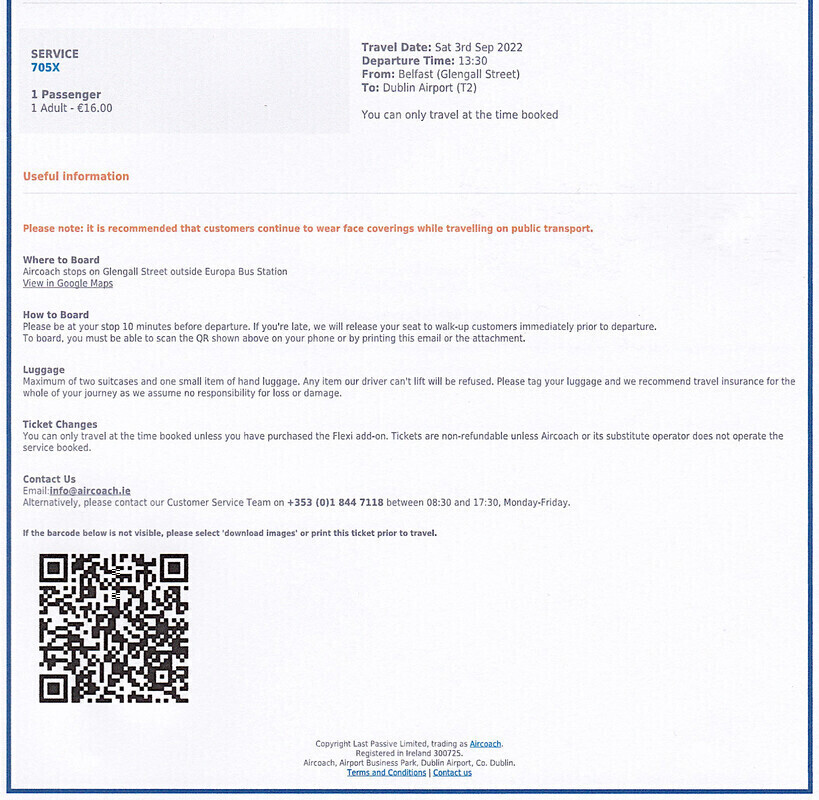 SERVICE
705X

1 Passenger
1 Adult - €16.00

Travel Date: Sat 3rd Sep 2022
Departure Time: 13:30
From: Belfast (Glengall Street)
To: Dublin Airport (T2)

You can only travel at the time booked

Useful information

Please note: it is recommended that customers continue to wear face coverings while travelling on public transport.

Where to Board
Aircoach stops on Glengall Street outside Europa Bus Station
View in Google Maps

How to Board
Please be at your stop 10 minutes before departure. If you're late, we will release your seat to walk-up customers immediately prior to departure.
To board, you must be able to scan the QR shown above on your phone or by printing this email or the attachment.

Luggage
Maximum of two suitcases and one small item of hand luggage. Any item our driver can't lift will be refused. Please tag your luggage and we recommend travel insurance for the whole of your journey as we assume no responsibility for loss or damage.

Ticket Changes
You can only travel at the time booked unless you have purchased the Flexi add-on. Tickets are non-refundable unless Aircoach or its substitute operator does not operate the service booked.

Contact Us
Email:info@aircoach.ie
Alternatively, please contact our Customer Service Team on +353 (0)1 844 7118 between 08:30 and 17:30, Monday-Friday.

If the barcode below is not visible, please select 'download images' or print this ticket prior to travel.

Copyright Last Passive Limited, trading as Aircoach.
Registered in Ireland 300725.
Aircoach, Airport Business Park, Dublin Airport, Co. Dublin.
Terms and Conditions | Contact us